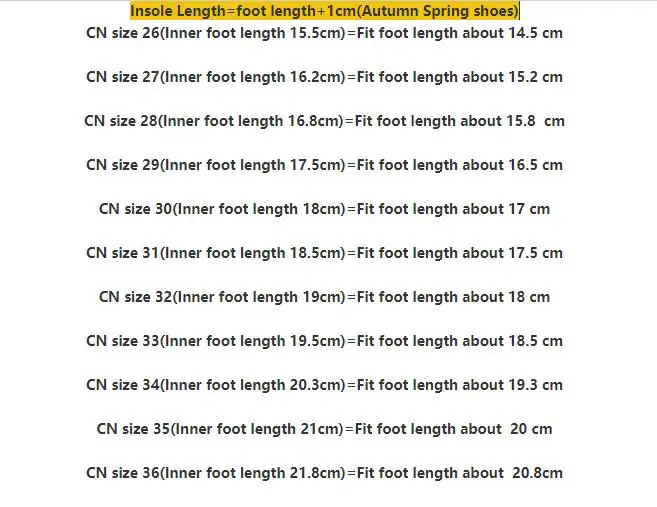 Insole Length=foot length+1cm(Autumn Spring shoes)

CN size 26(Inner foot length 15.5cm)=Fit foot length about 14.5 cm

CN size 27(Inner foot length 16.2cm)=Fit foot length about 15.2 cm

CN size 28(Inner foot length 16.8cm)=Fit foot length about 15.8 cm

CN size 29(Inner foot length 17.5cm)=Fit foot length about 16.5 cm

CN size 30(Inner foot length 18cm)=Fit foot length about 17 cm

CN size 31(Inner foot length 18.5cm)=Fit foot length about 17.5 cm

CN size 32(Inner foot length 19cm)=Fit foot length about 18 cm

CN size 33(Inner foot length 19.5cm)=Fit foot length about 18.5 cm

CN size 34(Inner foot length 20.3cm)=Fit foot length about 19.3 cm

CN size 35(Inner foot length 21cm)=Fit foot length about 20 cm

CN size 36(Inner foot length 21.8cm)=Fit foot length about 20.8cm